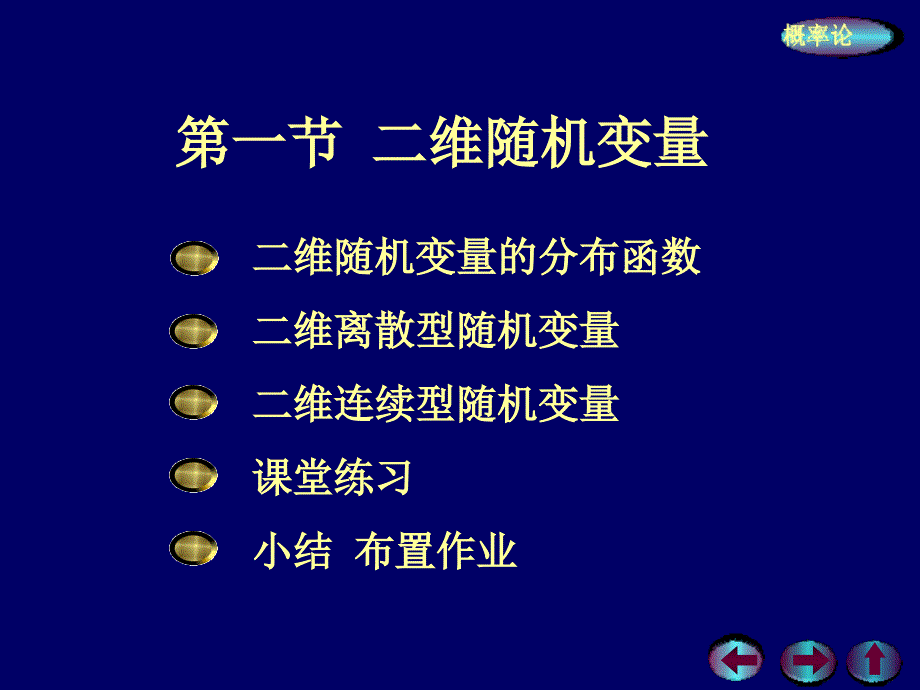 概率论

第一节 二维随机变量

二维随机变量的分布函数

二维离散型随机变量

二维连续型随机变量

课堂练习

小结 布置作业